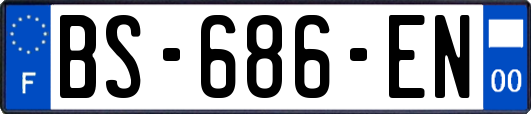 F
BS-686-EN
00